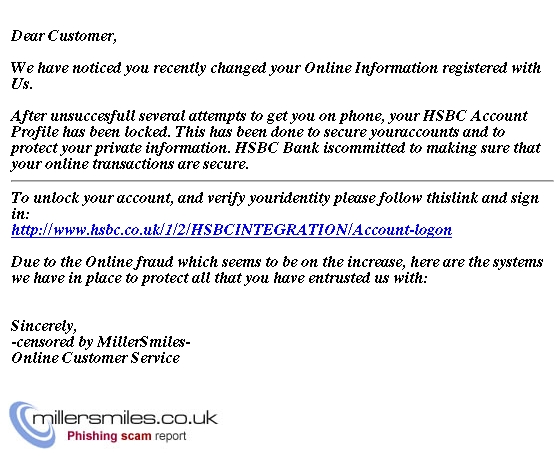 Dear Customer,

We have noticed you recently changed your Online Information registered with Us.

After unsuccesfull several attempts to get you on phone, your HSBC Account Profile has been locked. This has been done to secure youraccounts and to protect your private information. HSBC Bank iscommitted to making sure that your online transactions are secure.

To unlock your account, and verify youridentity please follow thislink and sign in:
http://www.hsbc.co.uk/1/2/HSBCINTEGRATION/Account-logon

Due to the Online fraud which seems to be on the increase, here are the systems we have in place to protect all that you have entrusted us with:

Sincerely,
-censored by MillerSmiles-
Online Customer Service

millersmiles.co.uk
Phishing scam report